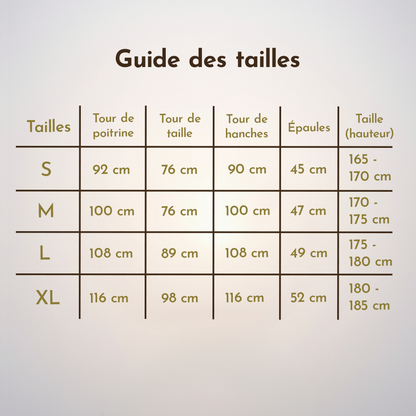 Guide des tailles

| Tailles | Tour de poitrine | Tour de taille | Tour de hanches | Épaules | Taille (hauteur) |
|---|---|---|---|---|---|
| S | 92 cm | 76 cm | 90 cm | 45 cm | 165 - 170 cm |
| M | 100 cm | 76 cm | 100 cm | 47 cm | 170 - 175 cm |
| L | 108 cm | 89 cm | 108 cm | 49 cm | 175 - 180 cm |
| XL | 116 cm | 98 cm | 116 cm | 52 cm | 180 - 185 cm |